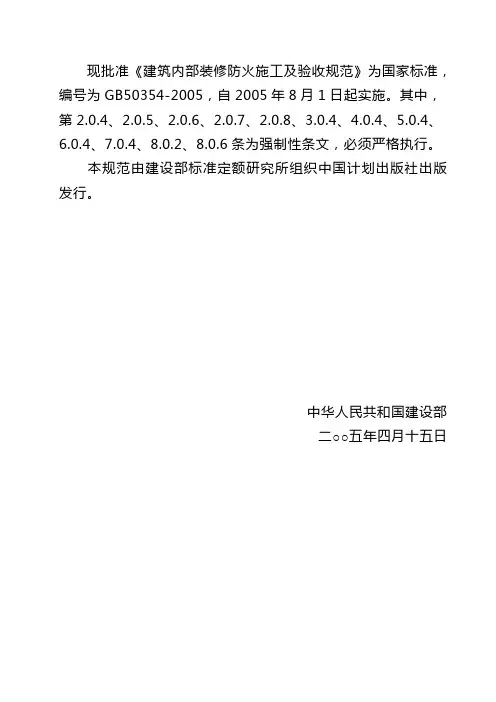 现批准《建筑内部装修防火施工及验收规范》为国家标准，编号为GB50354-2005，自2005年8月1日起实施。其中，第2.0.4、2.0.5、2.0.6、2.0.7、2.0.8、3.0.4、4.0.4、5.0.4、6.0.4、7.0.4、8.0.2、8.0.6条为强制性条文，必须严格执行。

本规范由建设部标准定额研究所组织中国计划出版社出版发行。

中华人民共和国建设部
二○○五年四月十五日